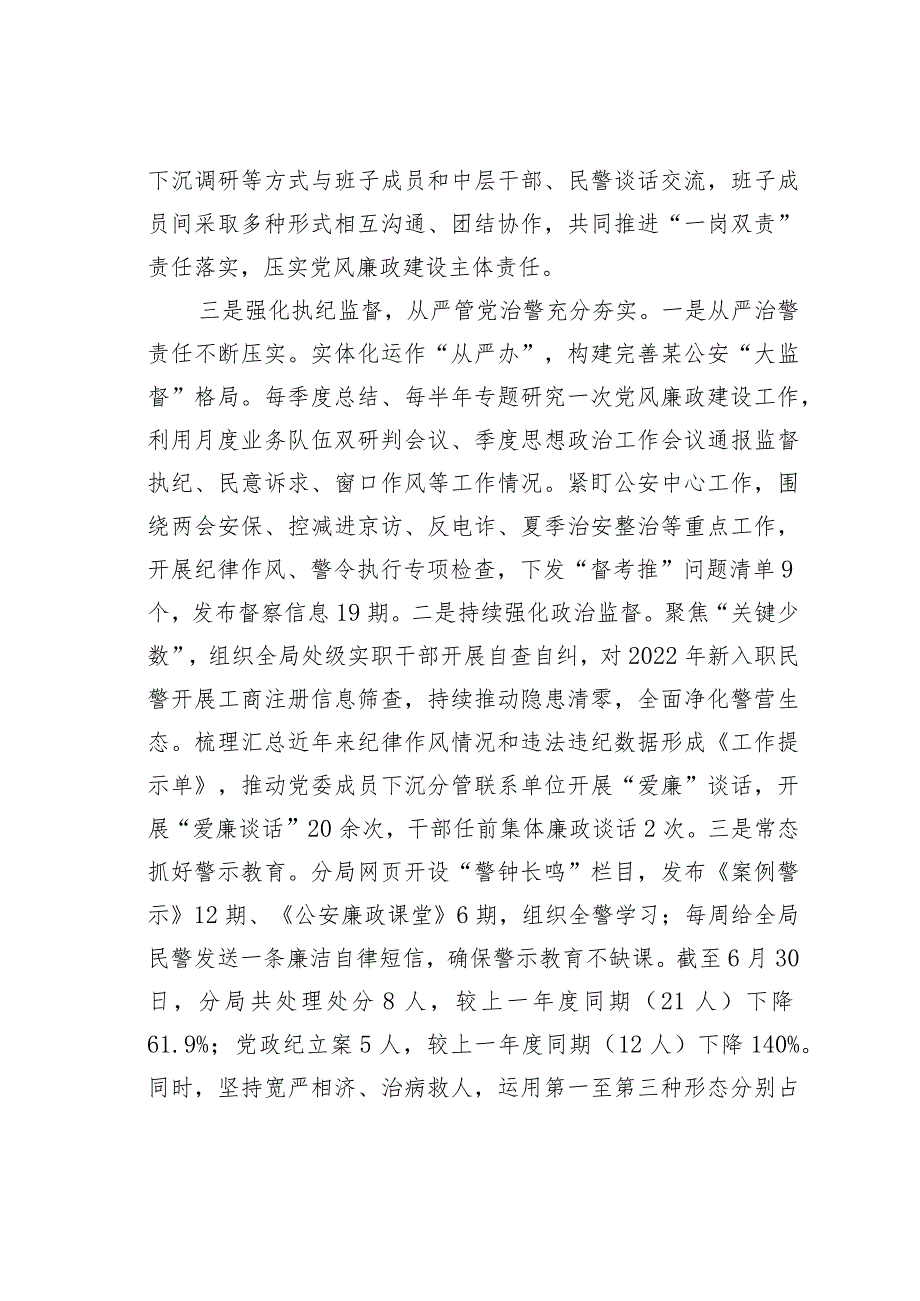 下沉调研等方式与班子成员和中层干部、民警谈话交流，班子成员间采取多种形式相互沟通、团结协作，共同推进“一岗双责”责任落实，压实党风廉政建设主体责任。

三是强化执纪监督，从严管党治警充分夯实。一是从严治警责任不断压实。实体化运作“从严办”，构建完善某公安“大监督”格局。每季度总结、每半年专题研究一次党风廉政建设工作，利用月度业务队伍双研判会议、季度思想政治工作会议通报监督执纪、民意诉求、窗口作风等工作情况。紧盯公安中心工作，围绕两会安保、控减进京访、反电诈、夏季治安整治等重点工作，开展纪律作风、警令执行专项检查，下发“督考推”问题清单9个，发布督察信息19期。二是持续强化政治监督。聚焦“关键少数”，组织全局处级实职干部开展自查自纠，对2022年新入职民警开展工商注册信息筛查，持续推动隐患清零，全面净化警营生态。梳理汇总近年来纪律作风情况和违法违纪数据形成《工作提示单》，推动党委成员下沉分管联系单位开展“爱廉”谈话，开展“爱廉谈话”20余次，干部任前集体廉政谈话2次。三是常态抓好警示教育。分局网页开设“警钟长鸣”栏目，发布《案例警示》12期、《公安廉政课堂》6期，组织全警学习；每周给全局民警发送一条廉洁自律短信，确保警示教育不缺课。截至6月30日，分局共处理处分8人，较上一年度同期（21人）下降61.9%；党政纪立案5人，较上一年度同期（12人）下降140%。同时，坚持宽严相济、治病救人，运用第一至第三种形态分别占